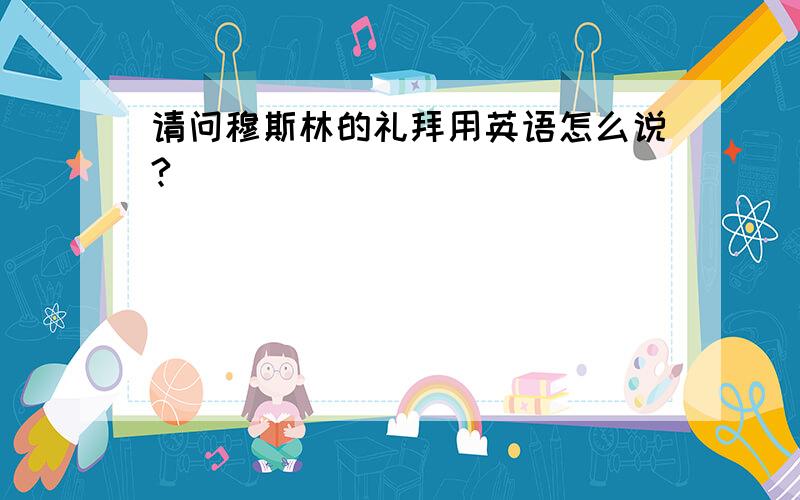 请问穆斯林的礼拜用英语怎么说?